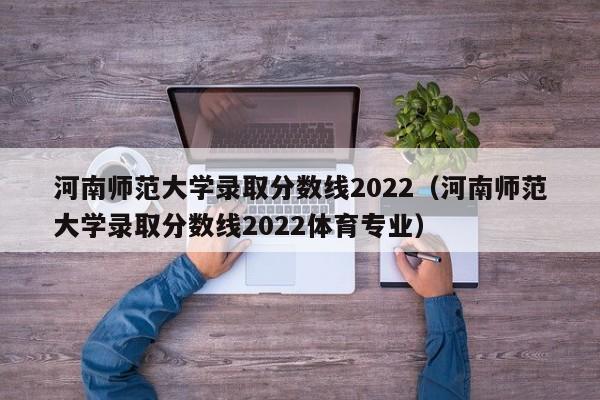 河南师范大学录取分数线2022（河南师范大学录取分数线2022体育专业）